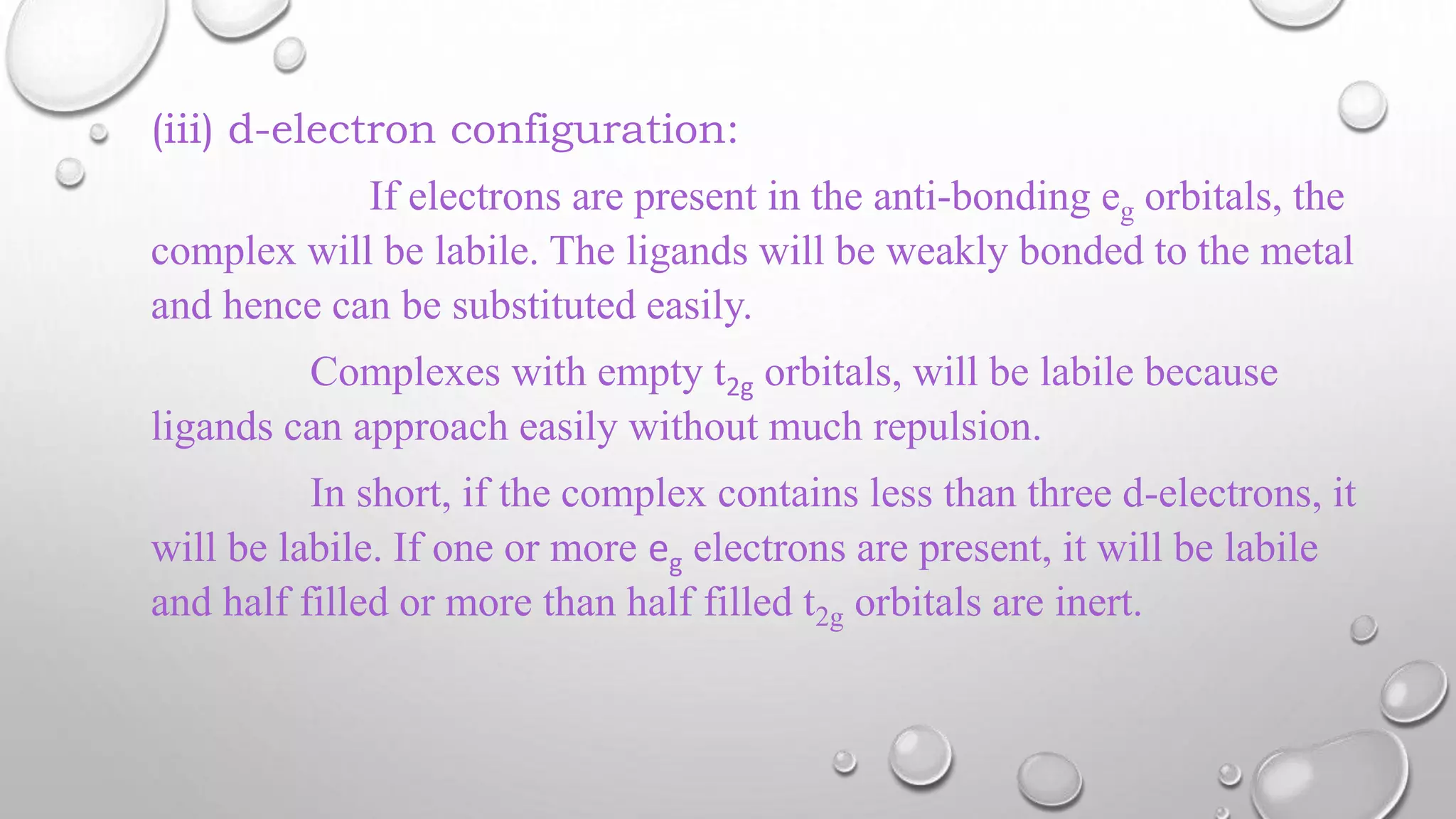 (iii) d-electron configuration:

If electrons are present in the anti-bonding $e_g$ orbitals, the complex will be labile. The ligands will be weakly bonded to the metal and hence can be substituted easily.

Complexes with empty $t_{2g}$ orbitals, will be labile because ligands can approach easily without much repulsion.

In short, if the complex contains less than three d-electrons, it will be labile. If one or more $e_g$ electrons are present, it will be labile and half filled or more than half filled $t_{2g}$ orbitals are inert.